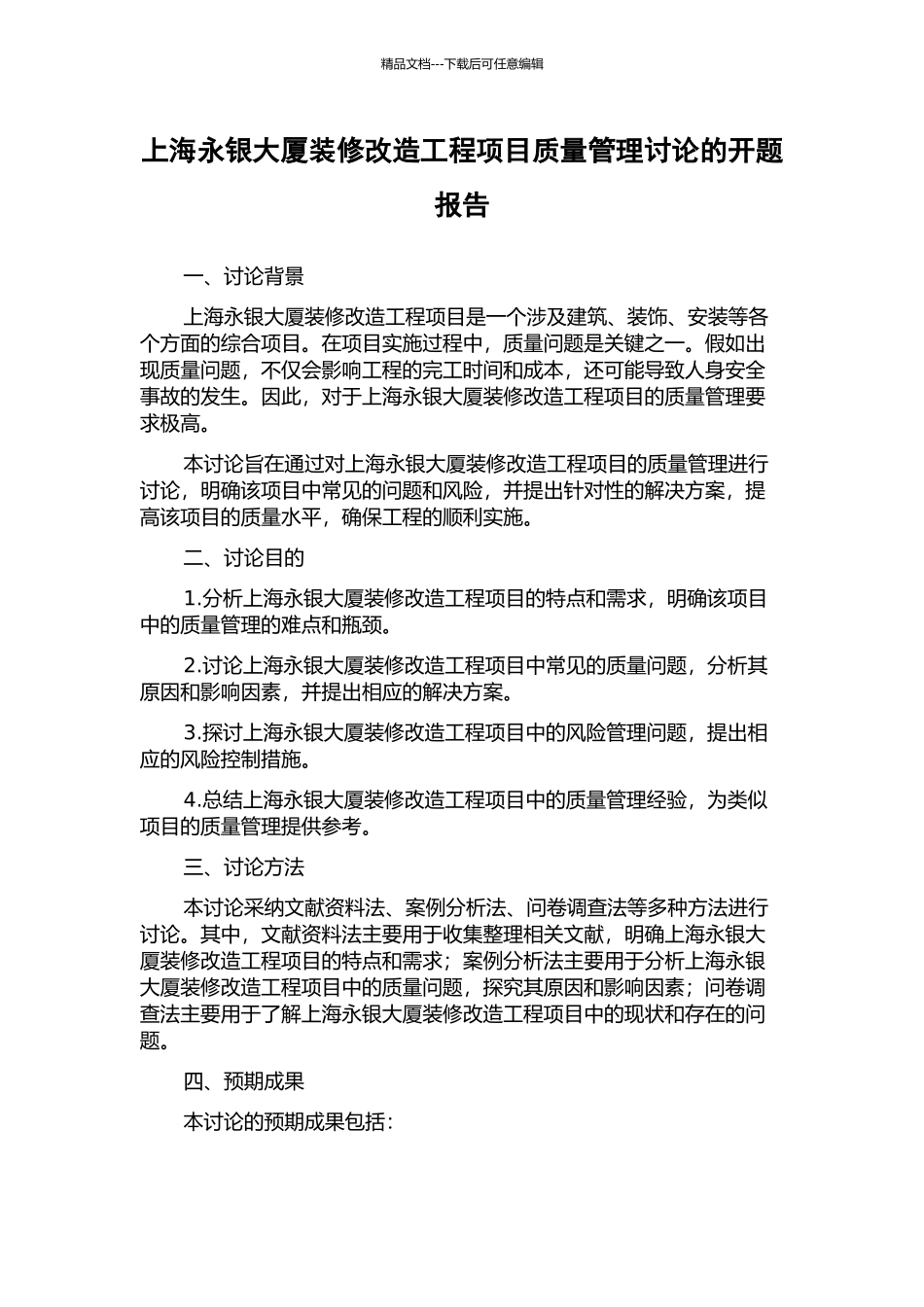 精品文档---下载后可任意编辑

上海永银大厦装修改造工程项目质量管理讨论的开题报告

一、讨论背景

上海永银大厦装修改造工程项目是一个涉及建筑、装饰、安装等各个方面的综合项目。在项目实施过程中，质量问题是关键之一。假如出现质量问题，不仅会影响工程的完工时间和成本，还可能导致人身安全事故的发生。因此，对于上海永银大厦装修改造工程项目的质量管理要求极高。

本讨论旨在通过对上海永银大厦装修改造工程项目的质量管理进行讨论，明确该项目中常见的问题和风险，并提出针对性的解决方案，提高该项目的质量水平，确保工程的顺利实施。

二、讨论目的

1.分析上海永银大厦装修改造工程项目的特点和需求，明确该项目中的质量管理的难点和瓶颈。

2.讨论上海永银大厦装修改造工程项目中常见的质量问题，分析其原因和影响因素，并提出相应的解决方案。

3.探讨上海永银大厦装修改造工程项目中的风险管理问题，提出相应的风险控制措施。

4.总结上海永银大厦装修改造工程项目中的质量管理经验，为类似项目的质量管理提供参考。

三、讨论方法

本讨论采纳文献资料法、案例分析法、问卷调查法等多种方法进行讨论。其中，文献资料法主要用于收集整理相关文献，明确上海永银大厦装修改造工程项目的特点和需求；案例分析法主要用于分析上海永银大厦装修改造工程项目中的质量问题，探究其原因和影响因素；问卷调查法主要用于了解上海永银大厦装修改造工程项目中的现状和存在的问题。

四、预期成果

本讨论的预期成果包括：